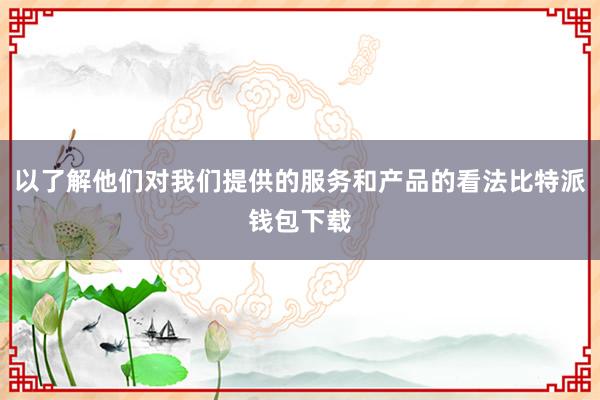 以了解他们对我们提供的服务和产品的看法比特派钱包下载